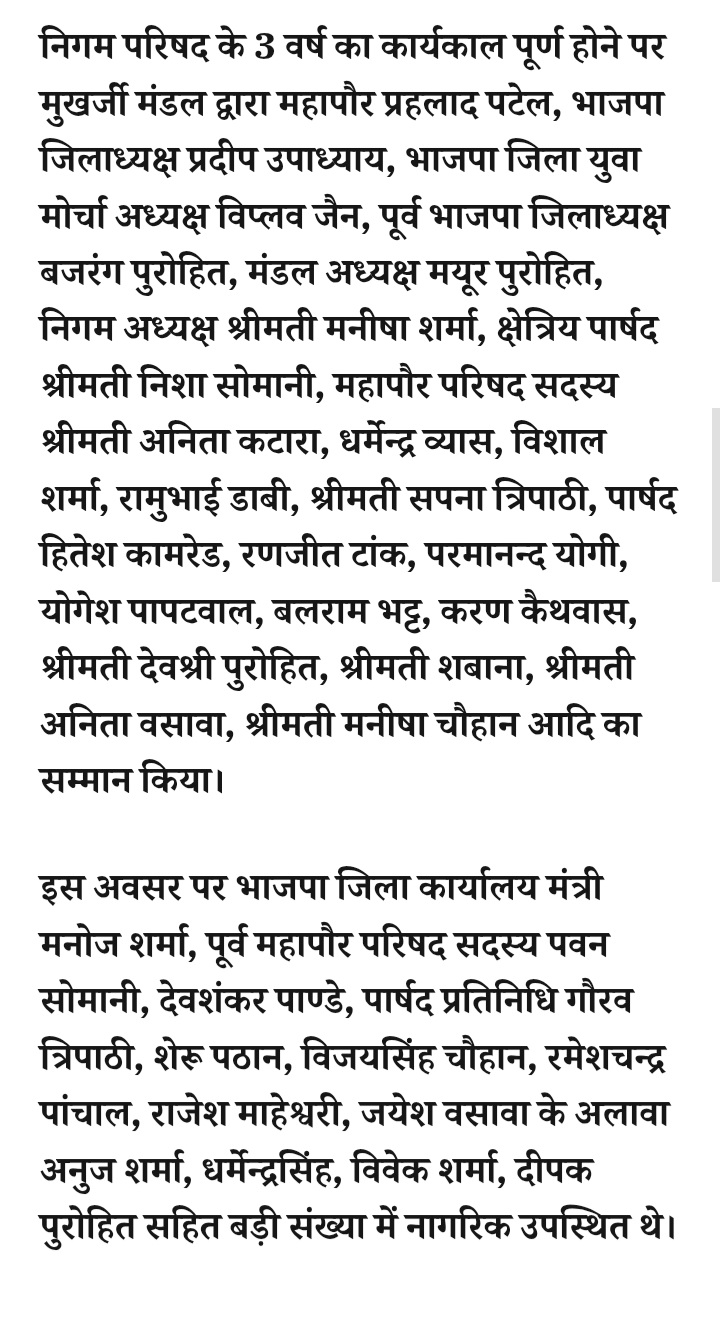 निगम परिषद के 3 वर्ष का कार्यकाल पूर्ण होने पर मुखर्जी मंडल द्वारा महापौर प्रहलाद पटेल, भाजपा जिलाध्यक्ष प्रदीप उपाध्याय, भाजपा जिला युवा मोर्चा अध्यक्ष विप्लव जैन, पूर्व भाजपा जिलाध्यक्ष बजरंग पुरोहित, मंडल अध्यक्ष मयूर पुरोहित, निगम अध्यक्ष श्रीमती मनीषा शर्मा, क्षेत्रिय पार्षद श्रीमती निशा सोमानी, महापौर परिषद सदस्य श्रीमती अनिता कटारा, धर्मेन्द्र व्यास, विशाल शर्मा, रामुभाई डाबी, श्रीमती सपना त्रिपाठी, पार्षद हितेश कामरेड, रणजीत टांक, परमानन्द योगी, योगेश पापटवाल, बलराम भट्ट, करण कैथवास, श्रीमती देवश्री पुरोहित, श्रीमती शबाना, श्रीमती अनिता वसावा, श्रीमती मनीषा चौहान आदि का सम्मान किया।

इस अवसर पर भाजपा जिला कार्यालय मंत्री मनोज शर्मा, पूर्व महापौर परिषद सदस्य पवन सोमानी, देवशंकर पाण्डे, पार्षद प्रतिनिधि गौरव त्रिपाठी, शेरू पठान, विजयसिंह चौहान, रमेशचन्द्र पांचाल, राजेश माहेश्वरी, जयेश वसावा के अलावा अनुज शर्मा, धर्मेन्द्रसिंह, विवेक शर्मा, दीपक पुरोहित सहित बड़ी संख्या में नागरिक उपस्थित थे।